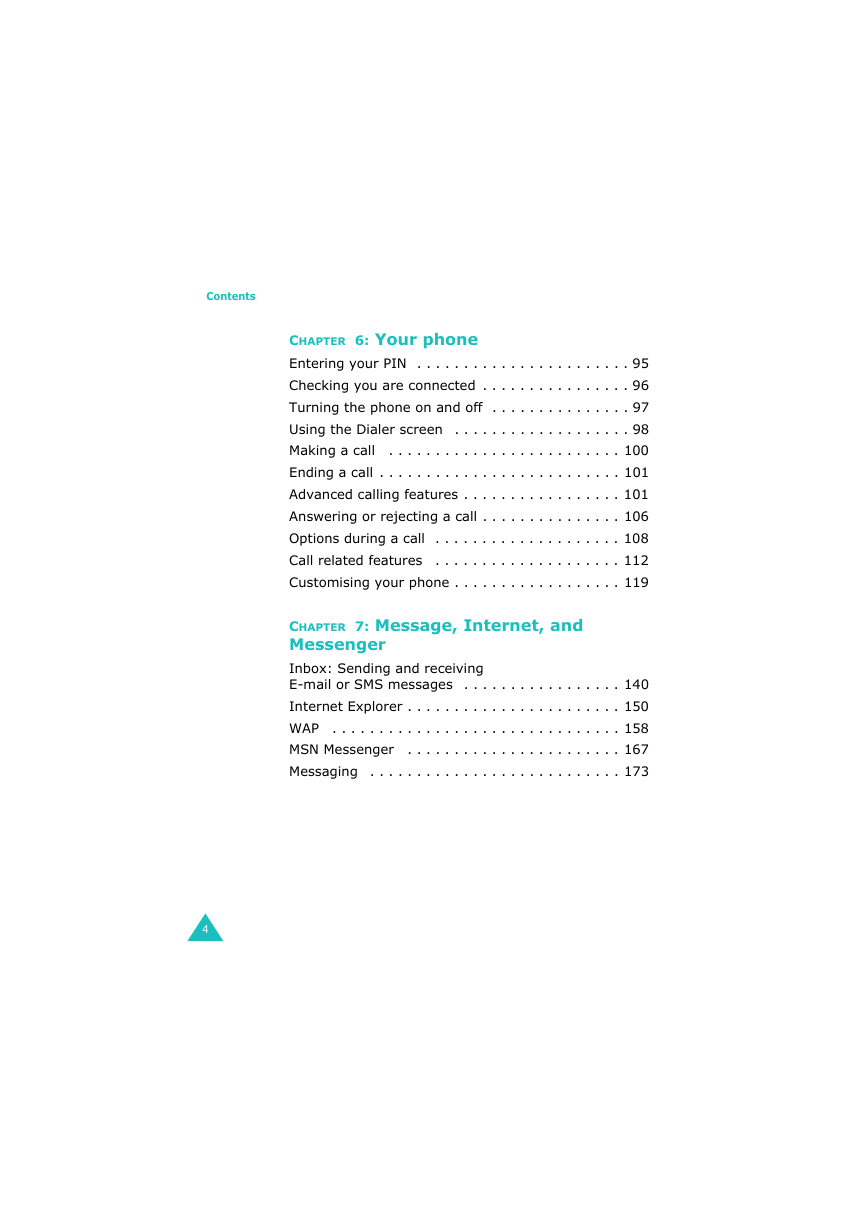 Contents

CHAPTER 6: Your phone

Entering your PIN . . . . . . . . . . . . . . . . . . . . . . . 95
Checking you are connected . . . . . . . . . . . . . . . . 96
Turning the phone on and off . . . . . . . . . . . . . . . 97
Using the Dialer screen . . . . . . . . . . . . . . . . . . . 98
Making a call . . . . . . . . . . . . . . . . . . . . . . . . . 100
Ending a call . . . . . . . . . . . . . . . . . . . . . . . . . . 101
Advanced calling features . . . . . . . . . . . . . . . . . 101
Answering or rejecting a call . . . . . . . . . . . . . . . 106
Options during a call . . . . . . . . . . . . . . . . . . . . 108
Call related features . . . . . . . . . . . . . . . . . . . . 112
Customising your phone . . . . . . . . . . . . . . . . . . 119

CHAPTER 7: Message, Internet, and Messenger

Inbox: Sending and receiving E-mail or SMS messages . . . . . . . . . . . . . . . . . 140
Internet Explorer . . . . . . . . . . . . . . . . . . . . . . . 150
WAP . . . . . . . . . . . . . . . . . . . . . . . . . . . . . . . 158
MSN Messenger . . . . . . . . . . . . . . . . . . . . . . . 167
Messaging . . . . . . . . . . . . . . . . . . . . . . . . . . . 173

4